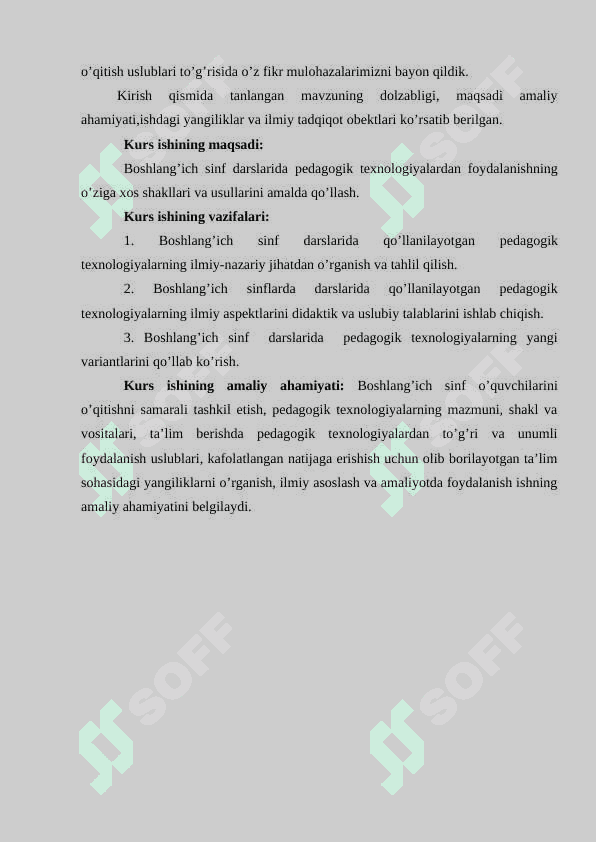 o’qitish uslublari to’g’risida o’z fikr mulohazalarimizni bayon qildik.

Kirish qismida tanlangan mavzuning dolzabligi, maqsadi amaliy ahamiyati,ishdagi yangiliklar va ilmiy tadqiqot obektlari ko’rsatib berilgan.

**Kurs ishining maqsadi:**

Boshlang’ich sinf darslarida pedagogik texnologiyalardan foydalanishning o’ziga xos shakllari va usullarini amalda qo’llash.

**Kurs ishining vazifalari:**

1. Boshlang’ich sinf darslarida qo’llanilayotgan pedagogik texnologiyalarning ilmiy-nazariy jihatdan o’rganish va tahlil qilish.

2. Boshlang’ich sinflarda darslarida qo’llanilayotgan pedagogik texnologiyalarning ilmiy aspektlarini didaktik va uslubiy talablarini ishlab chiqish.

3. Boshlang’ich sinf darslarida pedagogik texnologiyalarning yangi variantlarini qo’llab ko’rish.

**Kurs ishining amaliy ahamiyati:** Boshlang’ich sinf o’quvchilarini o’qitishni samarali tashkil etish, pedagogik texnologiyalarning mazmuni, shakl va vositalari, ta’lim berishda pedagogik texnologiyalardan to’g’ri va unumli foydalanish uslublari, kafolatlangan natijaga erishish uchun olib borilayotgan ta’lim sohasidagi yangiliklarni o’rganish, ilmiy asoslash va amaliyotda foydalanish ishning amaliy ahamiyatini belgilaydi.

SOFF SOFF SOFF SOFF SOFF SOFF